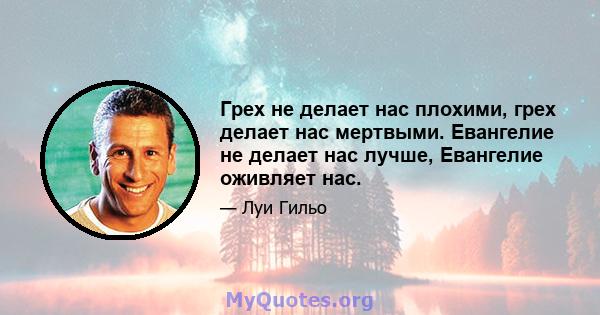 Грех не делает нас плохими, грех делает нас мертвыми. Евангелие не делает нас лучше, Евангелие оживляет нас.

— Луи Гильо

MyQuotes.org